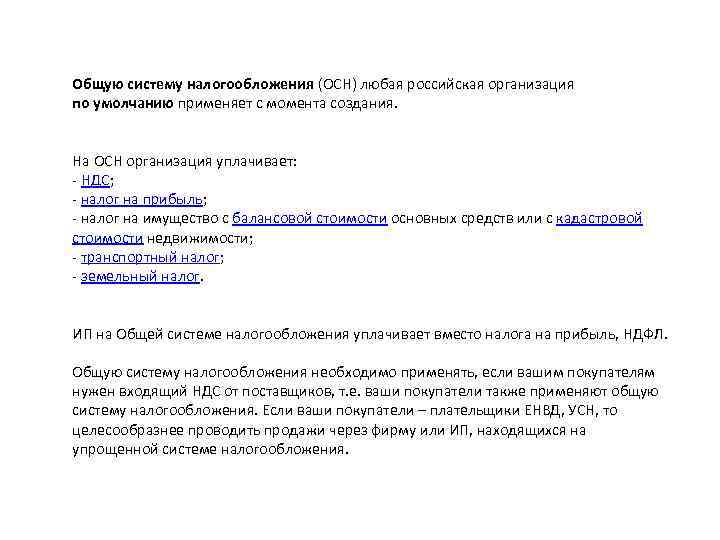 Общую систему налогообложения (ОСН) любая российская организация по умолчанию применяет с момента создания.

На ОСН организация уплачивает:
- НДС;
- налог на прибыль;
- налог на имущество с балансовой стоимости основных средств или с кадастровой стоимости недвижимости;
- транспортный налог;
- земельный налог.

ИП на Общей системе налогообложения уплачивает вместо налога на прибыль, НДФЛ.

Общую систему налогообложения необходимо применять, если вашим покупателям нужен входящий НДС от поставщиков, т.е. ваши покупатели также применяют общую систему налогообложения. Если ваши покупатели – плательщики ЕНВД, УСН, то целесообразнее проводить продажи через фирму или ИП, находящихся на упрощенной системе налогообложения.